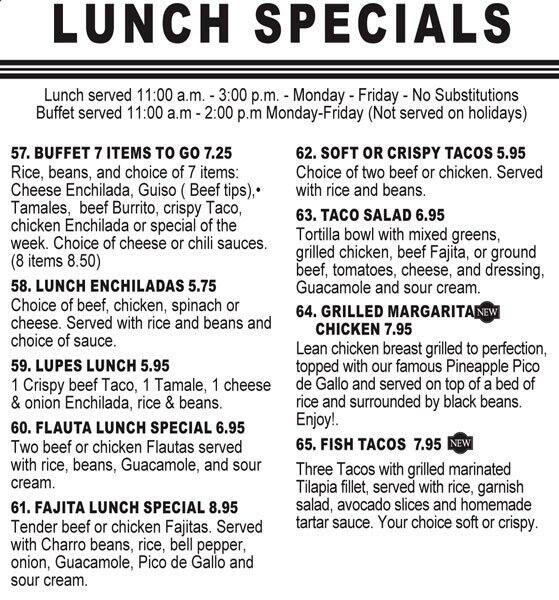 LUNCH SPECIALS

Lunch served 11:00 a.m. - 3:00 p.m. - Monday - Friday - No Substitutions
Buffet served 11:00 a.m - 2:00 p.m Monday-Friday (Not served on holidays)

57. BUFFET 7 ITEMS TO GO 7.25
Rice, beans, and choice of 7 items: Cheese Enchilada, Guiso ( Beef tips),• Tamales, beef Burrito, crispy Taco, chicken Enchilada or special of the week. Choice of cheese or chili sauces. (8 items 8.50)

58. LUNCH ENCHILADAS 5.75
Choice of beef, chicken, spinach or cheese. Served with rice and beans and choice of sauce.

59. LUPES LUNCH 5.95
1 Crispy beef Taco, 1 Tamale, 1 cheese & onion Enchilada, rice & beans.

60. FLAUTA LUNCH SPECIAL 6.95
Two beef or chicken Flautas served with rice, beans, Guacamole, and sour cream.

61. FAJITA LUNCH SPECIAL 8.95
Tender beef or chicken Fajitas. Served with Charro beans, rice, bell pepper, onion, Guacamole, Pico de Gallo and sour cream.

62. SOFT OR CRISPY TACOS 5.95
Choice of two beef or chicken. Served with rice and beans.

63. TACO SALAD 6.95
Tortilla bowl with mixed greens, grilled chicken, beef Fajita, or ground beef, tomatoes, cheese, and dressing, Guacamole and sour cream.

64. GRILLED MARGARITA NEW CHICKEN 7.95
Lean chicken breast grilled to perfection, topped with our famous Pineapple Pico de Gallo and served on top of a bed of rice and surrounded by black beans. Enjoy!.

65. FISH TACOS 7.95 NEW
Three Tacos with grilled marinated Tilapia fillet, served with rice, garnish salad, avocado slices and homemade tartar sauce. Your choice soft or crispy.